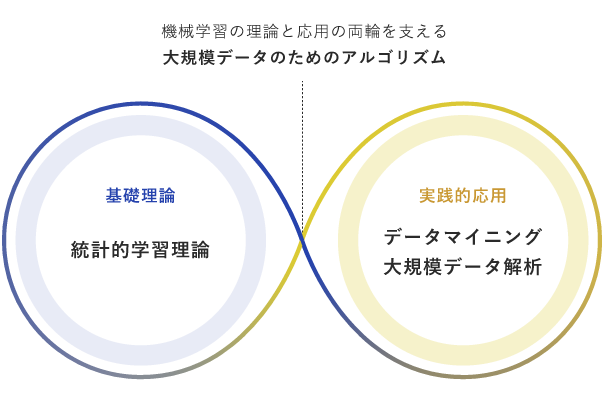 機械学習の理論と応用の両輪を支える
大規模データのためのアルゴリズム

基礎理論

統計的学習理論

実践的応用

データマイニング
大規模データ解析